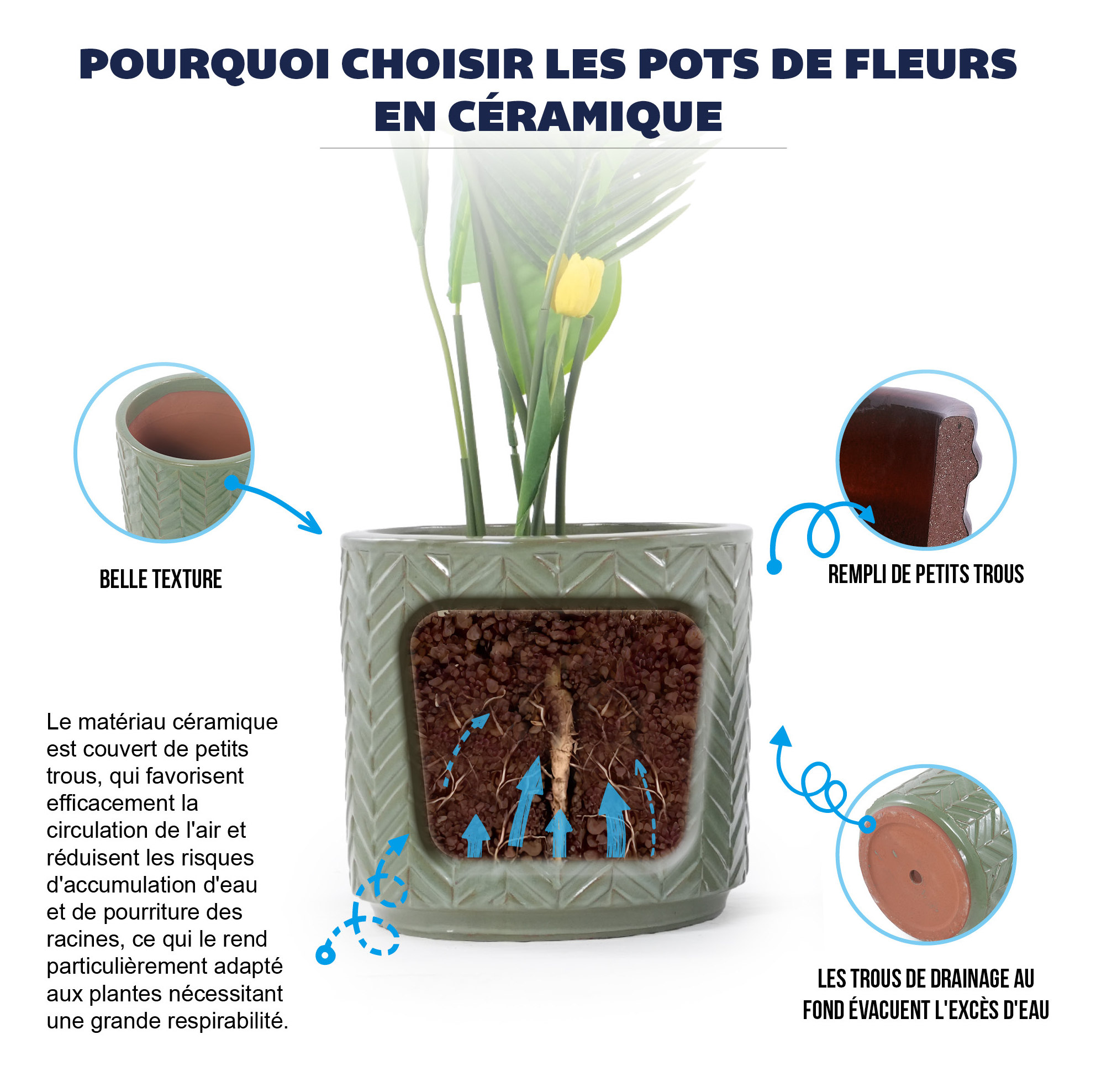 POURQUOI CHOISIR LES POTS DE FLEURS EN CÉRAMIQUE

BELLE TEXTURE

REMPLI DE PETITS TROUS

Le matériau céramique est couvert de petits trous, qui favorisent efficacement la circulation de l'air et réduisent les risques d'accumulation d'eau et de pourriture des racines, ce qui le rend particulièrement adapté aux plantes nécessitant une grande respirabilité.

LES TROUS DE DRAINAGE AU FOND ÉVACUENT L'EXCÈS D'EAU